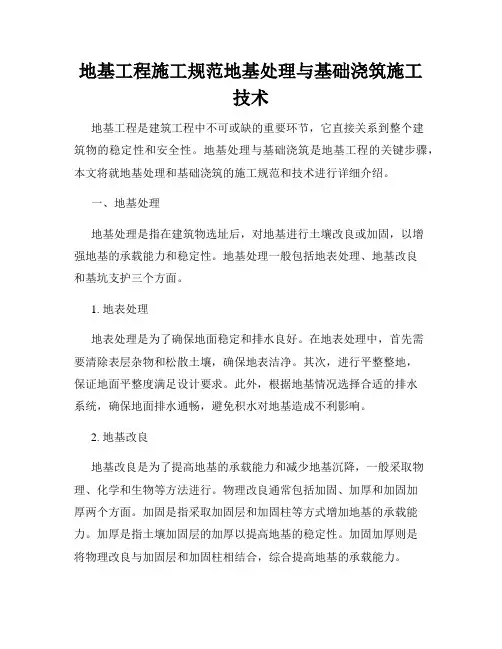 地基工程施工规范地基处理与基础浇筑施工技术

地基工程是建筑工程中不可或缺的重要环节，它直接关系到整个建筑物的稳定性和安全性。地基处理与基础浇筑是地基工程的关键步骤，本文将就地基处理和基础浇筑的施工规范和技术进行详细介绍。

一、地基处理

地基处理是指在建筑物选址后，对地基进行土壤改良或加固，以增强地基的承载能力和稳定性。地基处理一般包括地表处理、地基改良和基坑支护三个方面。

1. 地表处理

地表处理是为了确保地面稳定和排水良好。在地表处理中，首先需要清除表层杂物和松散土壤，确保地表洁净。其次，进行平整整地，保证地面平整度满足设计要求。此外，根据地基情况选择合适的排水系统，确保地面排水通畅，避免积水对地基造成不利影响。

2. 地基改良

地基改良是为了提高地基的承载能力和减少地基沉降，一般采取物理、化学和生物等方法进行。物理改良通常包括加固、加厚和加固加厚两个方面。加固是指采取加固层和加固柱等方式增加地基的承载能力。加厚是指土壤加固层的加厚以提高地基的稳定性。加固加厚则是将物理改良与加固层和加固柱相结合，综合提高地基的承载能力。